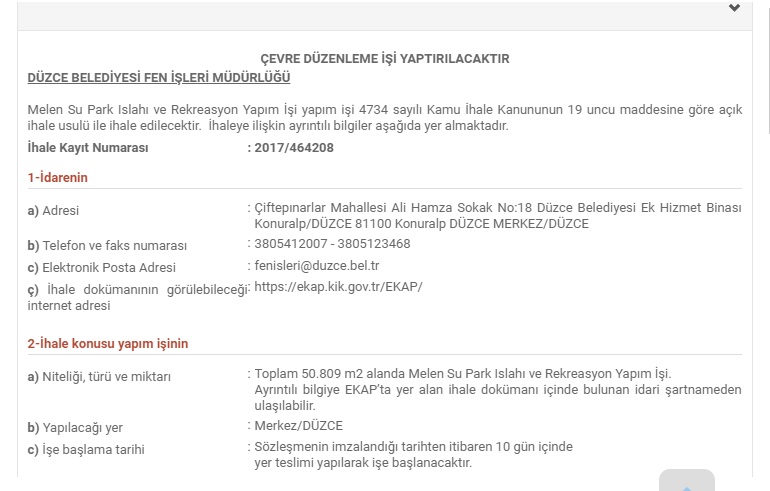 ÇEVRE DÜZENLEME İŞİ YAPTIRILACAKTIR

DÜZCE BELEDİYESİ FEN İŞLERİ MÜDÜRLÜĞÜ

Melen Su Park Islahı ve Rekreasyon Yapım İşi yapım işi 4734 sayılı Kamu İhale Kanununun 19 uncu maddesine göre açık ihale usulü ile ihale edilecektir. İhaleye ilişkin ayrıntılı bilgiler aşağıda yer almaktadır.

İhale Kayıt Numarası : 2017/464208

1-İdarenin

a) Adresi : Çiftepınarlar Mahallesi Ali Hamza Sokak No:18 Düzce Belediyesi Ek Hizmet Binası Konuralp/DÜZCE 81100 Konuralp DÜZCE MERKEZ/DÜZCE

b) Telefon ve faks numarası : 3805412007 - 3805123468

c) Elektronik Posta Adresi : fenisleri@duzce.bel.tr

ç) İhale dokümanının görülebileceği internet adresi : https://ekap.kik.gov.tr/EKAP/

2-İhale konusu yapım işinin

a) Niteliği, türü ve miktarı : Toplam 50.809 m2 alanda Melen Su Park Islahı ve Rekreasyon Yapım İşi. Ayrıntılı bilgiye EKAP'ta yer alan ihale dokümanı içinde bulunan idari şartnameden ulaşılabilir.

b) Yapılacağı yer : Merkez/DÜZCE

c) İşe başlama tarihi : Sözleşmenin imzalandığı tarihten itibaren 10 gün içinde yer teslimi yapılarak işe başlanacaktır.